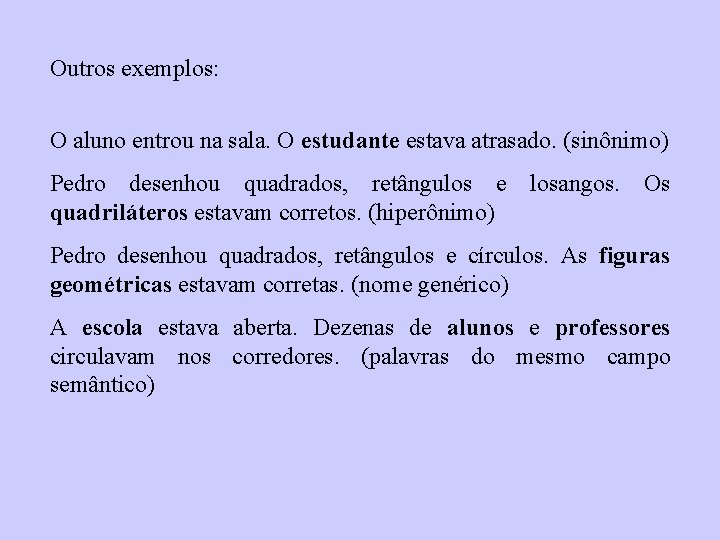 Outros exemplos:

O aluno entrou na sala. O estudante estava atrasado. (sinônimo)

Pedro desenhou quadrados, retângulos e losangos. Os quadriláteros estavam corretos. (hiperônimo)

Pedro desenhou quadrados, retângulos e círculos. As figuras geométricas estavam corretas. (nome genérico)

A escola estava aberta. Dezenas de alunos e professores circulavam nos corredores. (palavras do mesmo campo semântico)